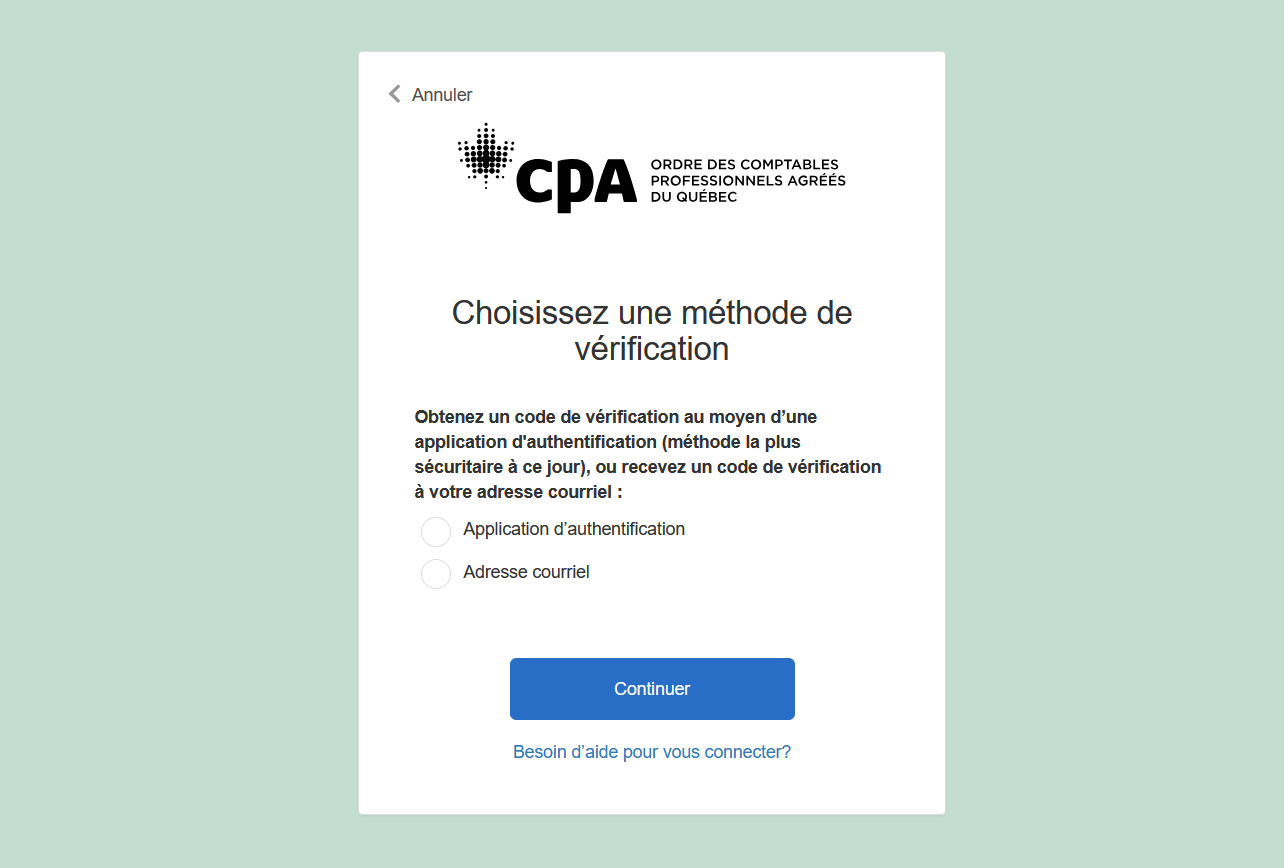 Annuler

CPA ORDRE DES COMPTABLES PROFESSIONNELS AGRÉÉS DU QUÉBEC

Choisissez une méthode de vérification

Obtenez un code de vérification au moyen d’une application d'authentification (méthode la plus sécuritaire à ce jour), ou recevez un code de vérification à votre adresse courriel :

Application d’authentification

Adresse courriel

Continuer

Besoin d’aide pour vous connecter?